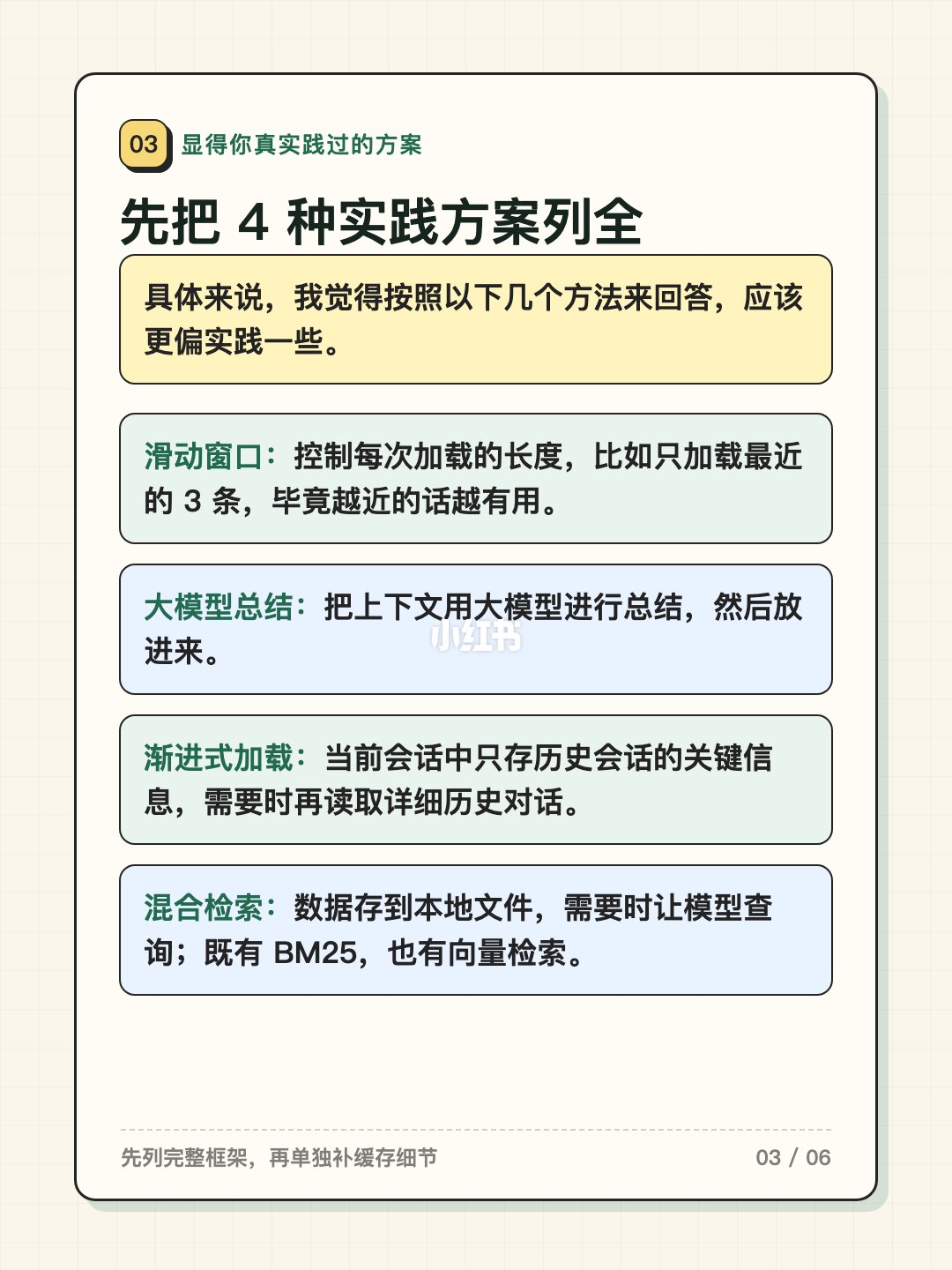 03 显得你真实践过的方案

先把 4 种实践方案列全

具体来说，我觉得按照以下几个方法来回答，应该更偏实践一些。

滑动窗口：控制每次加载的长度，比如只加载最近的 3 条，毕竟越近的话越有用。

大模型总结：把上下文用大模型进行总结，然后放进来。

小红书

渐进式加载：当前会话中只存历史会话的关键信息，需要时再读取详细历史对话。

混合检索：数据存到本地文件，需要时让模型查询；既有 BM25，也有向量检索。

先列完整框架，再单独补缓存细节

03 / 06